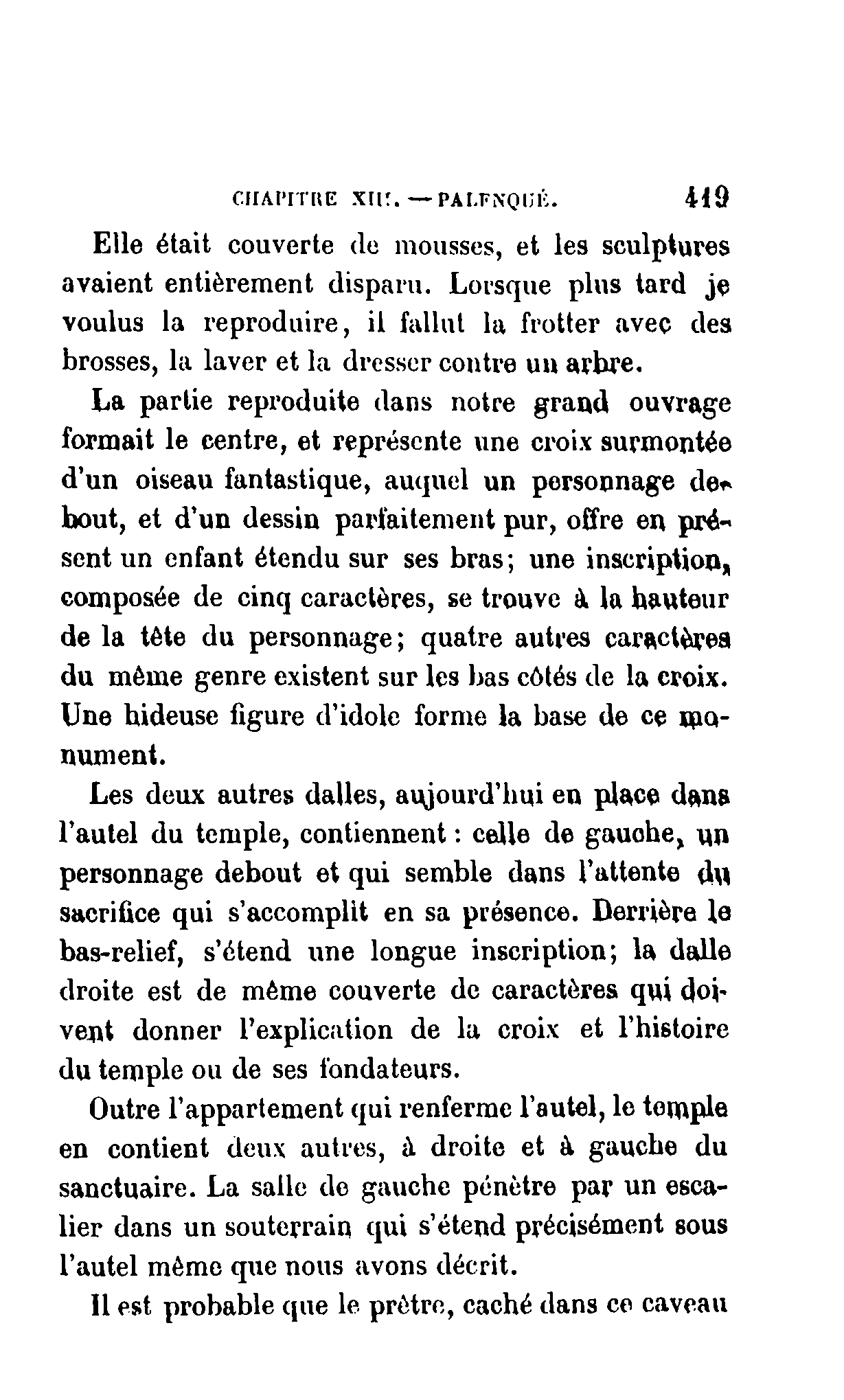 CHAPITRE XIII. — PALENQUÉ. 419

Elle était couverte de mousses, et les sculptures avaient entièrement disparu. Lorsque plus tard je voulus la reproduire, il fallut la frotter avec des brosses, la laver et la dresser contre un arbre.

La partie reproduite dans notre grand ouvrage formait le centre, et représente une croix surmontée d'un oiseau fantastique, auquel un personnage debout, et d'un dessin parfaitement pur, offre en présent un enfant étendu sur ses bras; une inscription, composée de cinq caractères, se trouve à la hauteur de la tête du personnage; quatre autres caractères du même genre existent sur les bas côtés de la croix. Une hideuse figure d'idole forme la base de ce monument.

Les deux autres dalles, aujourd'hui en place dans l'autel du temple, contiennent : celle de gauche, un personnage debout et qui semble dans l'attente du sacrifice qui s'accomplit en sa présence. Derrière le bas-relief, s'étend une longue inscription; la dalle droite est de même couverte de caractères qui doivent donner l'explication de la croix et l'histoire du temple ou de ses fondateurs.

Outre l'appartement qui renferme l'autel, le temple en contient deux autres, à droite et à gauche du sanctuaire. La salle de gauche pénètre par un escalier dans un souterrain qui s'étend précisément sous l'autel même que nous avons décrit.

Il est probable que le prêtre, caché dans ce caveau